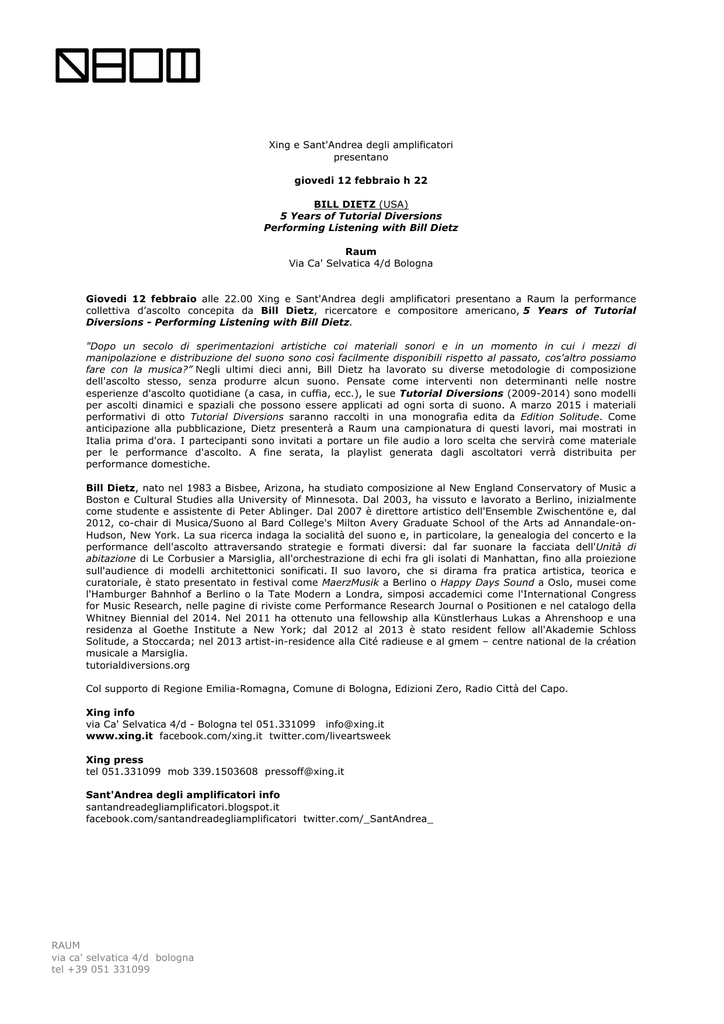 Xing e Sant'Andrea degli amplificatori
presentano

giovedì 12 febbraio h 22

BILL DIETZ (USA)
5 Years of Tutorial Diversions
Performing Listening with Bill Dietz

Raum
Via Ca' Selvatica 4/d Bologna

Giovedì 12 febbraio alle 22.00 Xing e Sant'Andrea degli amplificatori presentano a Raum la performance collettiva d'ascolto concepita da Bill Dietz, ricercatore e compositore americano, 5 Years of Tutorial Diversions - Performing Listening with Bill Dietz.

"Dopo un secolo di sperimentazioni artistiche coi materiali sonori e in un momento in cui i mezzi di manipolazione e distribuzione del suono sono così facilmente disponibili rispetto al passato, cos'altro possiamo fare con la musica?" Negli ultimi dieci anni, Bill Dietz ha lavorato su diverse metodologie di composizione dell'ascolto stesso, senza produrre alcun suono. Pensate come interventi non determinanti nelle nostre esperienze d'ascolto quotidiane (a casa, in cuffia, ecc.), le sue Tutorial Diversions (2009-2014) sono modelli per ascolti dinamici e spaziali che possono essere applicati ad ogni sorta di suono. A marzo 2015 i materiali performativi di otto Tutorial Diversions saranno raccolti in una monografia edita da Edition Solitude. Come anticipazione alla pubblicazione, Dietz presenterà a Raum una campionatura di questi lavori, mai mostrati in Italia prima d'ora. I partecipanti sono invitati a portare un file audio a loro scelta che servirà come materiale per le performance d'ascolto. A fine serata, la playlist generata dagli ascoltatori verrà distribuita per performance domestiche.

Bill Dietz, nato nel 1983 a Bisbee, Arizona, ha studiato composizione al New England Conservatory of Music a Boston e Cultural Studies alla University of Minnesota. Dal 2003, ha vissuto e lavorato a Berlino, inizialmente come studente e assistente di Peter Ablinger. Dal 2007 è direttore artistico dell'Ensemble Zwischentöne e, dal 2012, co-chair di Musica/Suono al Bard College's Milton Avery Graduate School of the Arts ad Annandale-on-Hudson, New York. La sua ricerca indaga la socialità del suono e, in particolare, la genealogia del concerto e la performance dell'ascolto attraversando strategie e formati diversi: dal far suonare la facciata dell'Unità di abitazione di Le Corbusier a Marsiglia, all'orchestrazione di echi fra gli isolati di Manhattan, fino alla proiezione sull'audience di modelli architettonici sonificati. Il suo lavoro, che si dirama fra pratica artistica, teorica e curatoriale, è stato presentato in festival come MaerzMusik a Berlino o Happy Days Sound a Oslo, musei come l'Hamburger Bahnhof a Berlino o la Tate Modern a Londra, simposi accademici come l'International Congress for Music Research, nelle pagine di riviste come Performance Research Journal o Positionen e nel catalogo della Whitney Biennial del 2014. Nel 2011 ha ottenuto una fellowship alla Künstlerhaus Lukas a Ahrenshoop e una residenza al Goethe Institute a New York; dal 2012 al 2013 è stato resident fellow all'Akademie Schloss Solitude, a Stoccarda; nel 2013 artist-in-residence alla Cité radieuse e al gmem – centre national de la création musicale a Marsiglia.
tutorialdiversions.org

Col supporto di Regione Emilia-Romagna, Comune di Bologna, Edizioni Zero, Radio Città del Capo.

Xing info
via Ca' Selvatica 4/d - Bologna tel 051.331099 info@xing.it
www.xing.it facebook.com/xing.it twitter.com/liveartsweek

Xing press
tel 051.331099 mob 339.1503608 pressoff@xing.it

Sant'Andrea degli amplificatori info
santandreadegliamplificatori.blogspot.it
facebook.com/santandreadegliamplificatori twitter.com/_SantAndrea_

RAUM
via ca' selvatica 4/d bologna
tel +39 051 331099